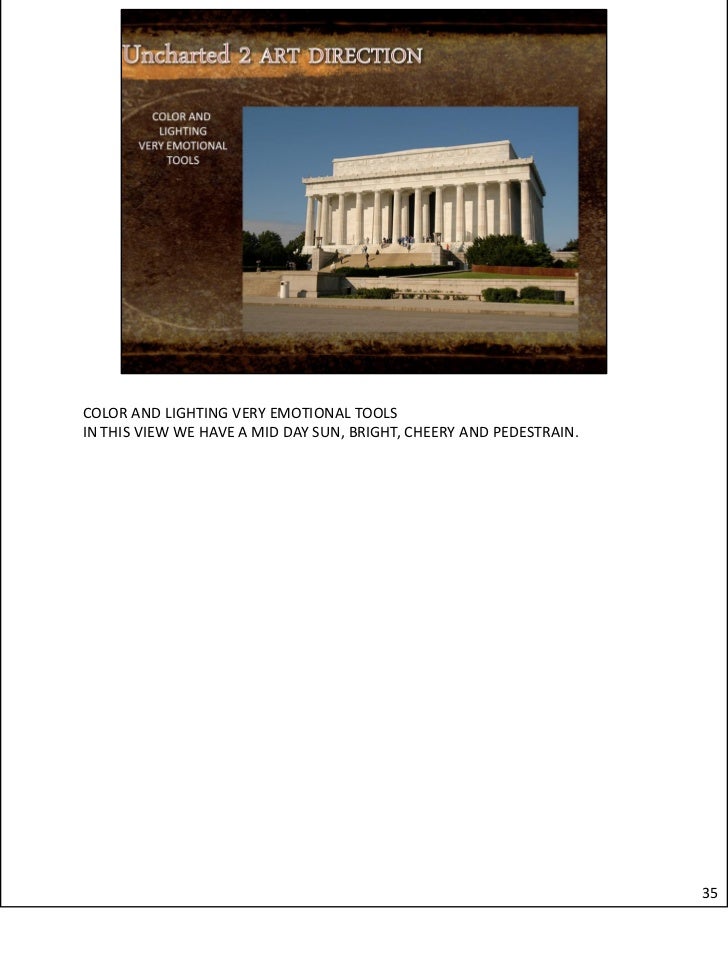 Uncharted 2 ART DIRECTION

COLOR AND LIGHTING VERY EMOTIONAL TOOLS

COLOR AND LIGHTING VERY EMOTIONAL TOOLS
IN THIS VIEW WE HAVE A MID DAY SUN, BRIGHT, CHEERY AND PEDESTRAIN.

35